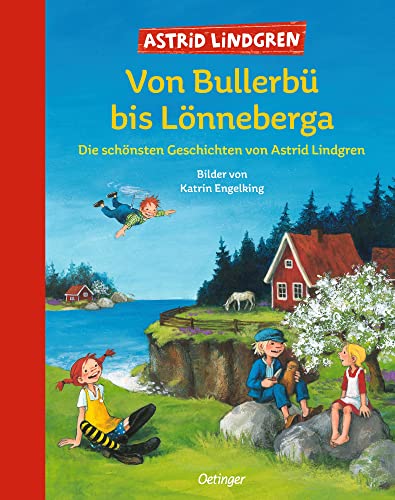 ASTRID LINDGREN

Von Bullerbü bis Lönneberga

Die schönsten Geschichten von Astrid Lindgren

Bilder von
Katrin Engelking

Oetinger